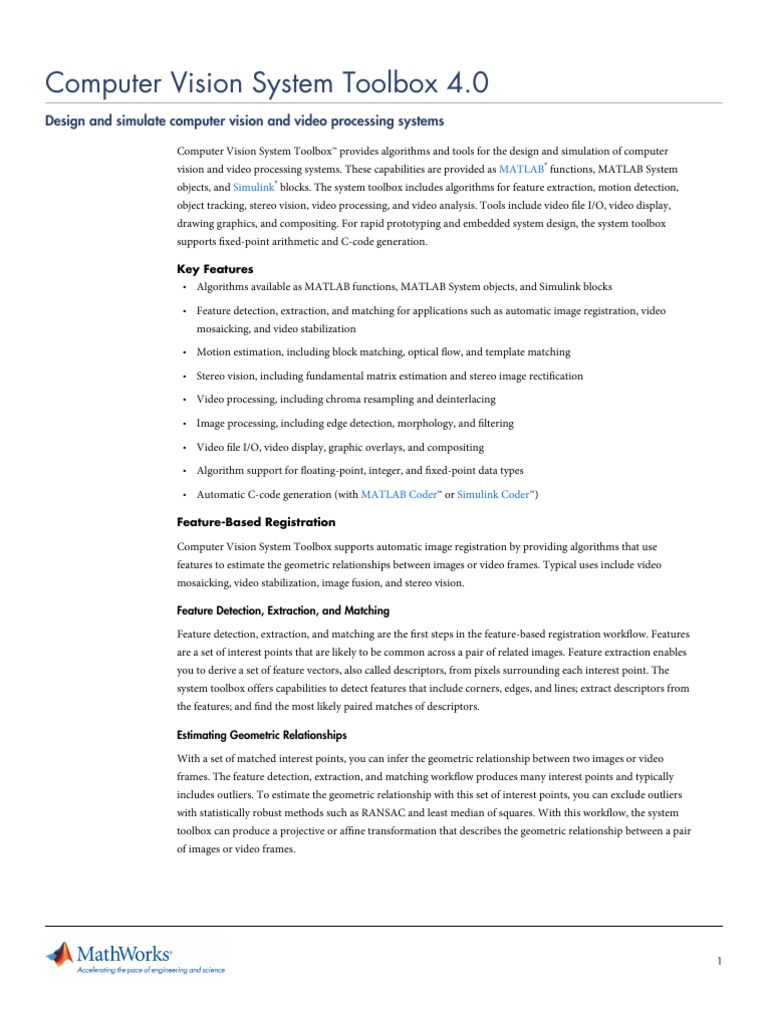 Computer Vision System Toolbox 4.0

Design and simulate computer vision and video processing systems

Computer Vision System Toolbox™ provides algorithms and tools for the design and simulation of computer vision and video processing systems. These capabilities are provided as MATLAB® functions, MATLAB System objects, and Simulink® blocks. The system toolbox includes algorithms for feature extraction, motion detection, object tracking, stereo vision, video processing, and video analysis. Tools include video file I/O, video display, drawing graphics, and compositing. For rapid prototyping and embedded system design, the system toolbox supports fixed-point arithmetic and C-code generation.

Key Features

• Algorithms available as MATLAB functions, MATLAB System objects, and Simulink blocks
• Feature detection, extraction, and matching for applications such as automatic image registration, video mosaicking, and video stabilization
• Motion estimation, including block matching, optical flow, and template matching
• Stereo vision, including fundamental matrix estimation and stereo image rectification
• Video processing, including chroma resampling and deinterlacing
• Image processing, including edge detection, morphology, and filtering
• Video file I/O, video display, graphic overlays, and compositing
• Algorithm support for floating-point, integer, and fixed-point data types
• Automatic C-code generation (with MATLAB Coder™ or Simulink Coder™)

Feature-Based Registration

Computer Vision System Toolbox supports automatic image registration by providing algorithms that use features to estimate the geometric relationships between images or video frames. Typical uses include video mosaicking, video stabilization, image fusion, and stereo vision.

Feature Detection, Extraction, and Matching

Feature detection, extraction, and matching are the first steps in the feature-based registration workflow. Features are a set of interest points that are likely to be common across a pair of related images. Feature extraction enables you to derive a set of feature vectors, also called descriptors, from pixels surrounding each interest point. The system toolbox offers capabilities to detect features that include corners, edges, and lines; extract descriptors from the features; and find the most likely paired matches of descriptors.

Estimating Geometric Relationships

With a set of matched interest points, you can infer the geometric relationship between two images or video frames. The feature detection, extraction, and matching workflow produces many interest points and typically includes outliers. To estimate the geometric relationship with this set of interest points, you can exclude outliers with statistically robust methods such as RANSAC and least median of squares. With this workflow, the system toolbox can produce a projective or affine transformation that describes the geometric relationship between a pair of images or video frames.

MathWorks®
Accelerating the pace of engineering and science

1